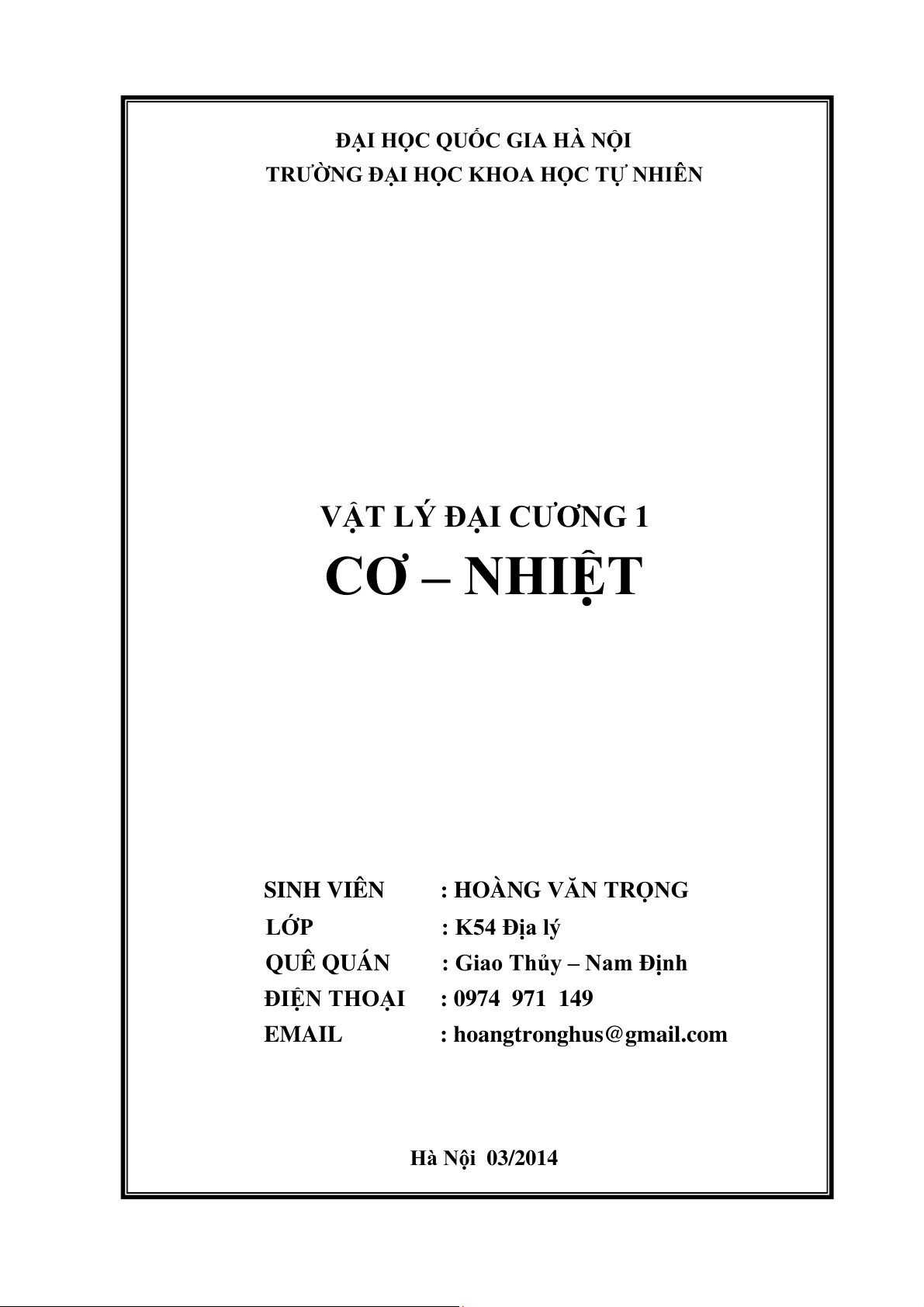 ĐẠI HỌC QUỐC GIA HÀ NỘI
TRƯỜNG ĐẠI HỌC KHOA HỌC TỰ NHIÊN

VẬT LÝ ĐẠI CƯƠNG 1
CƠ – NHIỆT

SINH VIÊN : HOÀNG VĂN TRỌNG
LỚP : K54 Địa lý
QUÊ QUÁN : Giao Thủy – Nam Định
ĐIỆN THOẠI : 0974 971 149
EMAIL : hoangtronghus@gmail.com

Hà Nội 03/2014